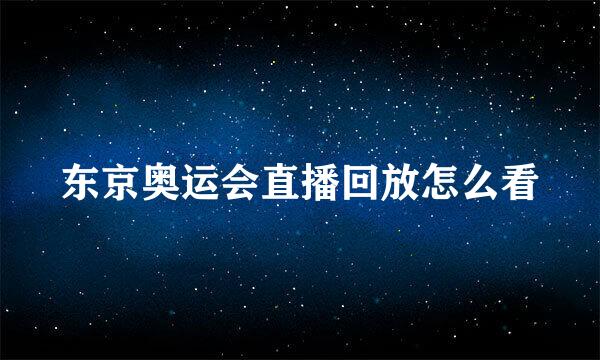 东京奥运会直播回放怎么看